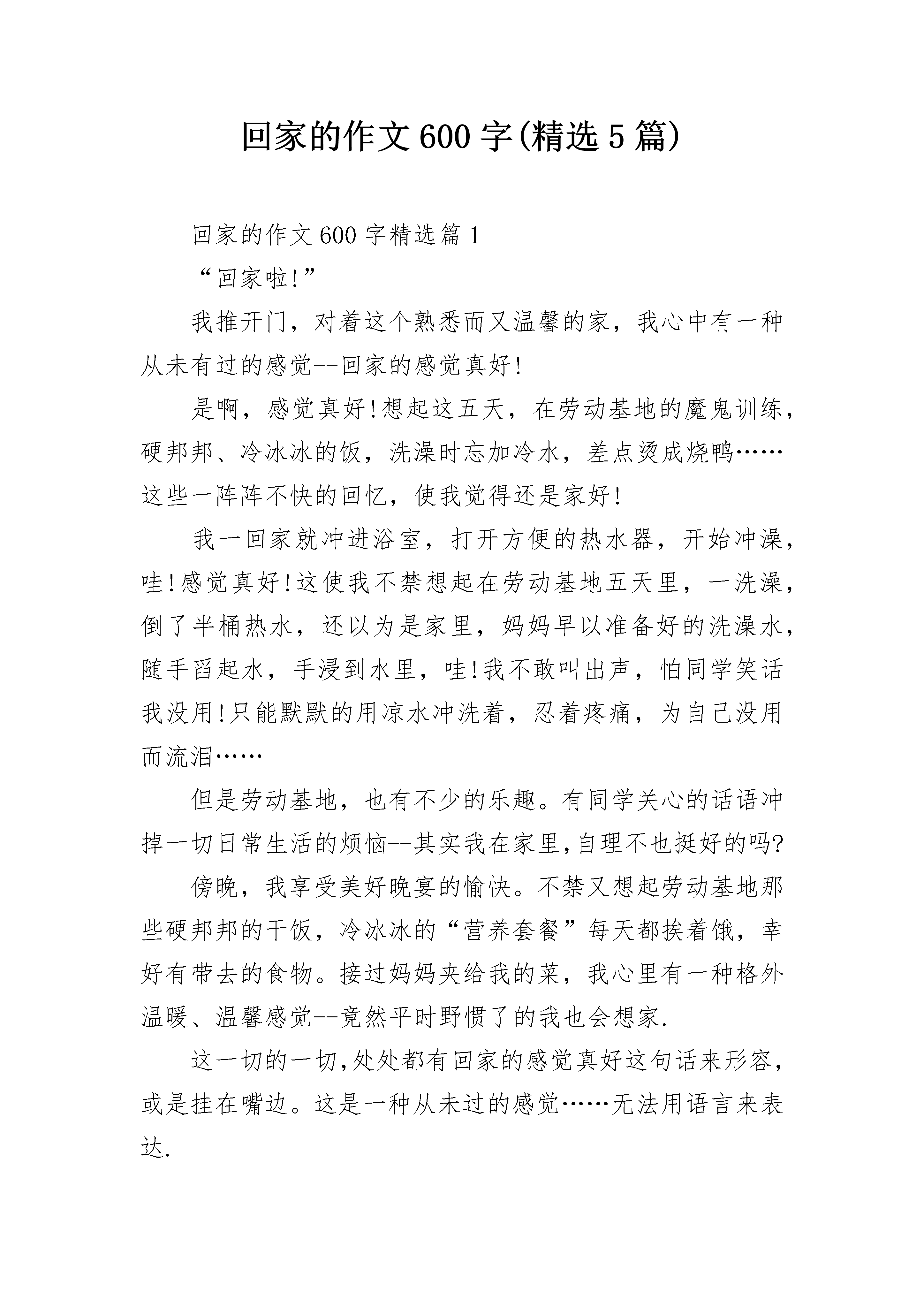 回家的作文600字(精选5篇)

回家的作文600字精选篇1

“回家啦!”

我推开门，对着这个熟悉而又温馨的家，我心中有一种从未有过的感觉--回家的感觉真好!

是啊，感觉真好!想起这五天，在劳动基地的魔鬼训练，硬邦邦、冷冰冰的饭，洗澡时忘加冷水，差点烫成烧鸭……这些一阵阵不快的回忆，使我觉得还是家好!

我一回家就冲进浴室，打开方便的热水器，开始冲澡，哇!感觉真好!这使我不禁想起在劳动基地五天里，一洗澡，倒了半桶热水，还以为是家里，妈妈早以准备好的洗澡水，随手舀起水，手浸到水里，哇!我不敢叫出声，怕同学笑话我没用!只能默默的用凉水冲洗着，忍着疼痛，为自己没用而流泪……

但是劳动基地，也有不少的乐趣。有同学关心的话语冲掉一切日常生活的烦恼--其实我在家里,自理不也挺好的吗?

傍晚，我享受美好晚宴的愉快。不禁又想起劳动基地那些硬邦邦的干饭，冷冰冰的“营养套餐”每天都挨着饿，幸好有带去的食物。接过妈妈夹给我的菜，我心里有一种格外温暖、温馨感觉--竟然平时野惯了的我也会想家.

这一切的一切,处处都有回家的感觉真好这句话来形容,或是挂在嘴边。这是一种从未过的感觉……无法用语言来表达.